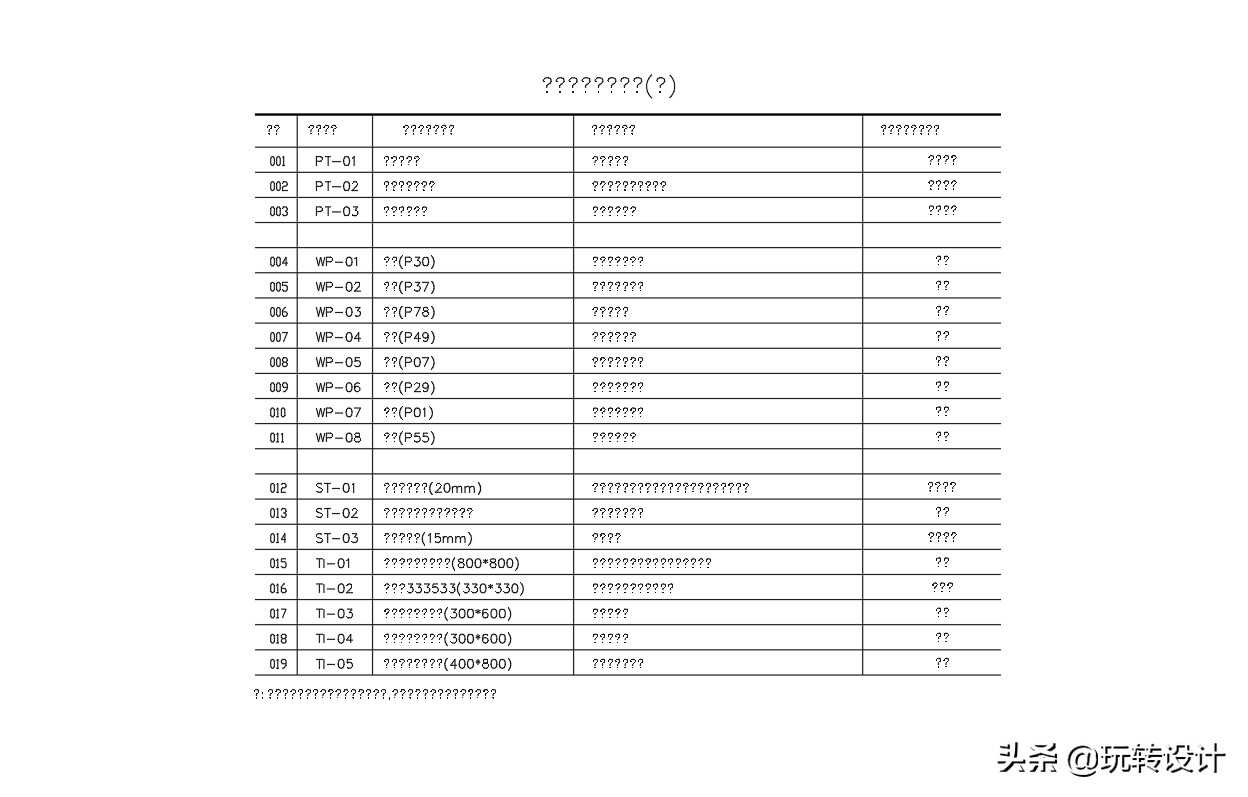 ????????(?)

| ?? | ???? | ??????? | ?????? | ???????? |
|---|---|---|---|---|
| 001 | PT-01 | ????? | ????? | ???? |
| 002 | PT-02 | ??????? | ?????????? | ???? |
| 003 | PT-03 | ?????? | ?????? | ???? |
| | | | | |
| 004 | WP-01 | ??(P30) | ??????? | ?? |
| 005 | WP-02 | ??(P37) | ??????? | ?? |
| 006 | WP-03 | ??(P78) | ????? | ?? |
| 007 | WP-04 | ??(P49) | ?????? | ?? |
| 008 | WP-05 | ??(P07) | ??????? | ?? |
| 009 | WP-06 | ??(P29) | ??????? | ?? |
| 010 | WP-07 | ??(P01) | ??????? | ?? |
| 011 | WP-08 | ??(P55) | ?????? | ?? |
| | | | | |
| 012 | ST-01 | ??????(20mm) | ????????????????????? | ???? |
| 013 | ST-02 | ???????????? | ??????? | ?? |
| 014 | ST-03 | ?????(15mm) | ???? | ???? |
| 015 | TI-01 | ?????????(800*800) | ???????????????? | ?? |
| 016 | TI-02 | ???333533(330*330) | ??????????? | ??? |
| 017 | TI-03 | ????????(300*600) | ????? | ?? |
| 018 | TI-04 | ????????(300*600) | ????? | ?? |
| 019 | TI-05 | ????????(400*800) | ??????? | ?? |

?:????????????????,??????????????

头条 @玩转设计